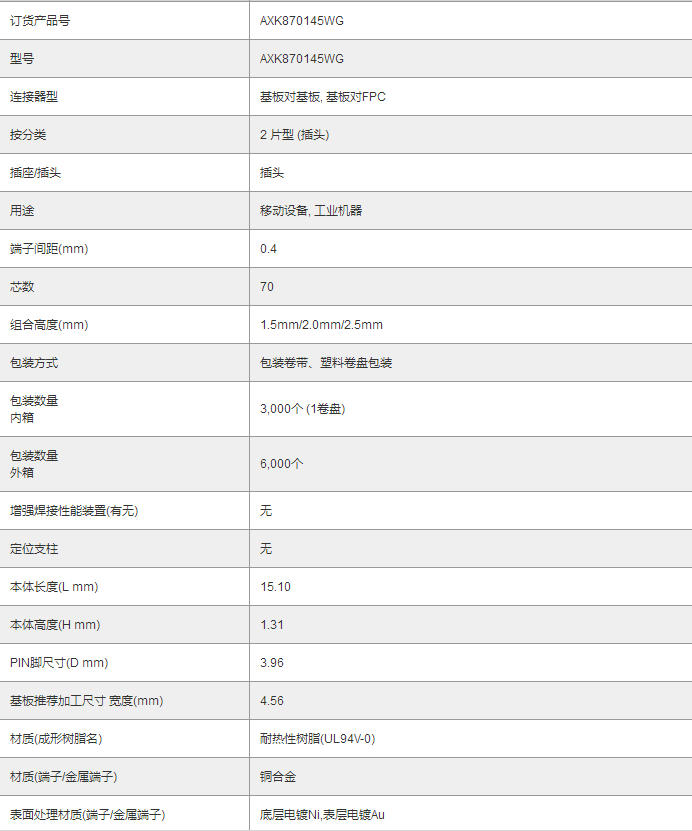 | 订货产品号 | AXK870145WG |
|---|---|
| 型号 | AXK870145WG |
| 连接器型 | 基板对基板, 基板对FPC |
| 按分类 | 2 片型 (插头) |
| 插座/插头 | 插头 |
| 用途 | 移动设备, 工业机器 |
| 端子间距(mm) | 0.4 |
| 芯数 | 70 |
| 组合高度(mm) | 1.5mm/2.0mm/2.5mm |
| 包装方式 | 包装卷带、塑料卷盘包装 |
| 包装数量 内箱 | 3,000个 (1卷盘) |
| 包装数量 外箱 | 6,000个 |
| 增强焊接性能装置(有无) | 无 |
| 定位支柱 | 无 |
| 本体长度(L mm) | 15.10 |
| 本体高度(H mm) | 1.31 |
| PIN脚尺寸(D mm) | 3.96 |
| 基板推荐加工尺寸 宽度(mm) | 4.56 |
| 材质(成形树脂名) | 耐热性树脂(UL94V-0) |
| 材质(端子/金属端子) | 铜合金 |
| 表面处理材质(端子/金属端子) | 底层电镀Ni,表层电镀Au |